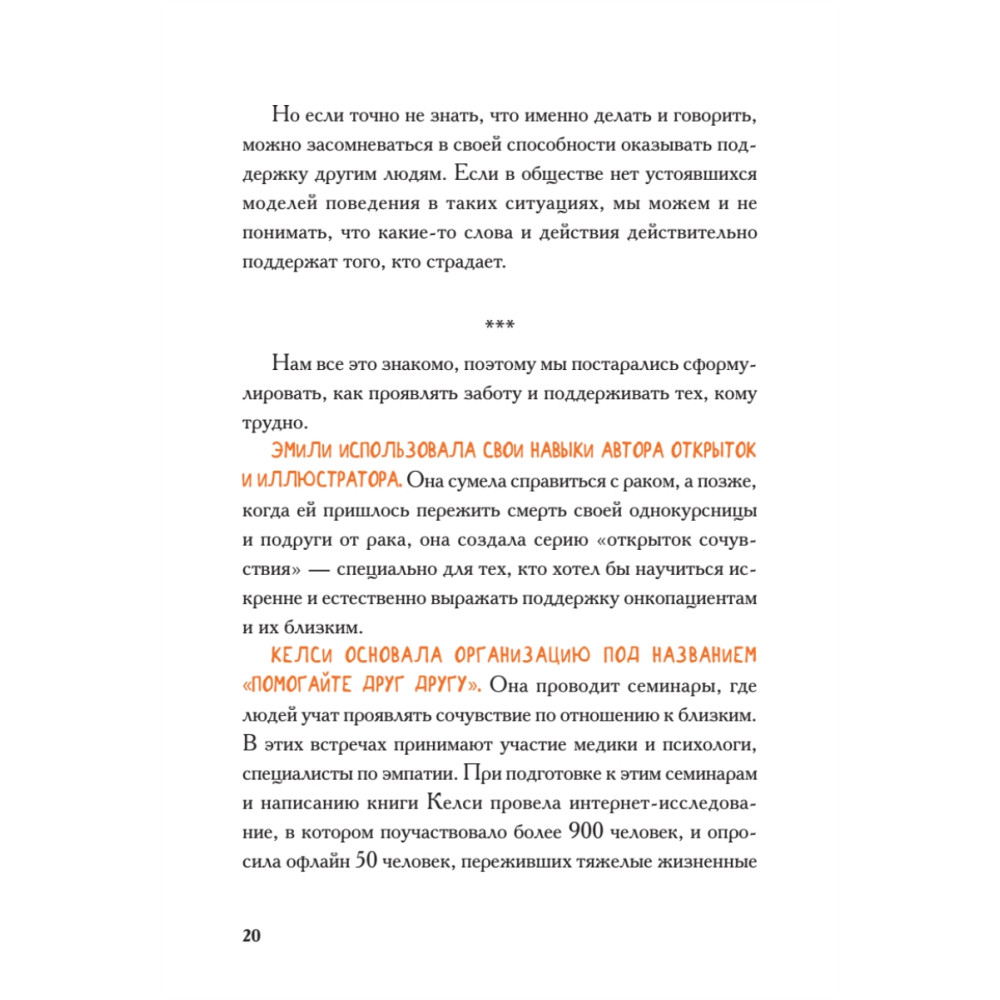 Но если точно не знать, что именно делать и говорить, можно засомневаться в своей способности оказывать поддержку другим людям. Если в обществе нет устоявшихся моделей поведения в таких ситуациях, мы можем и не понимать, что какие-то слова и действия действительно поддержат того, кто страдает.

***

Нам все это знакомо, поэтому мы постарались сформулировать, как проявлять заботу и поддерживать тех, кому трудно.

ЭМИЛИ ИСПОЛЬЗОВАЛА СВОИ НАВЫКИ АВТОРА ОТКРЫТОК И ИЛЛЮСТРАТОРА. Она сумела справиться с раком, а позже, когда ей пришлось пережить смерть своей однокурсницы и подруги от рака, она создала серию «открыток сочувствия» — специально для тех, кто хотел бы научиться искренне и естественно выражать поддержку онкопациентам и их близким.

КЕЛСИ ОСНОВАЛА ОРГАНИЗАЦИЮ ПОД НАЗВАНИЕМ «ПОМОГАЙТЕ ДРУГ ДРУГУ». Она проводит семинары, где людей учат проявлять сочувствие по отношению к близким. В этих встречах принимают участие медики и психологи, специалисты по эмпатии. При подготовке к этим семинарам и написанию книги Келси провела интернет-исследование, в котором поучаствовало более 900 человек, и опросила офлайн 50 человек, переживших тяжелые жизненные

20